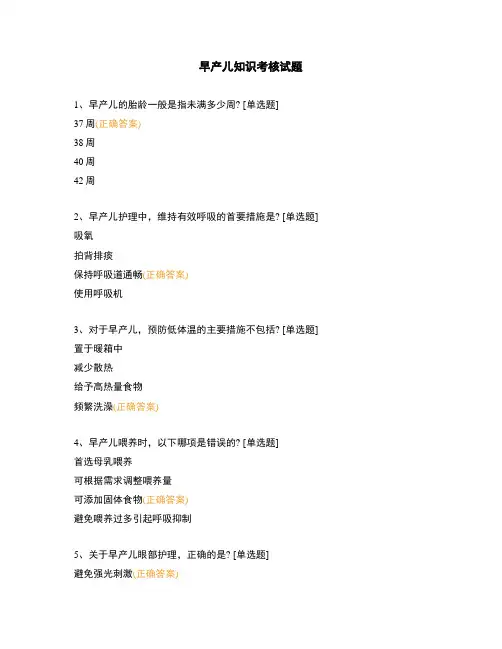 早产儿知识考核试题

1、早产儿的胎龄一般是指未满多少周? [单选题]
37 周(正确答案)
38 周
40 周
42 周

2、早产儿护理中，维持有效呼吸的首要措施是? [单选题]
吸氧
拍背排痰
保持呼吸道通畅(正确答案)
使用呼吸机

3、对于早产儿，预防低体温的主要措施不包括? [单选题]
置于暖箱中
减少散热
给予高热量食物
频繁洗澡(正确答案)

4、早产儿喂养时，以下哪项是错误的? [单选题]
首选母乳喂养
可根据需求调整喂养量
可添加固体食物(正确答案)
避免喂养过多引起呼吸抑制

5、关于早产儿眼部护理，正确的是? [单选题]
避免强光刺激(正确答案)